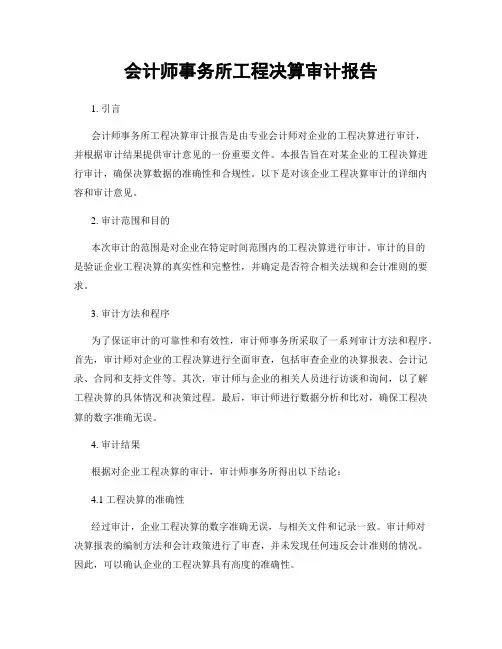 会计师事务所工程决算审计报告

1. 引言

会计师事务所工程决算审计报告是由专业会计师对企业的工程决算进行审计，并根据审计结果提供审计意见的一份重要文件。本报告旨在对某企业的工程决算进行审计，确保决算数据的准确性和合规性。以下是对该企业工程决算审计的详细内容和审计意见。

2. 审计范围和目的

本次审计的范围是对企业在特定时间范围内的工程决算进行审计。审计的目的是验证企业工程决算的真实性和完整性，并确定是否符合相关法规和会计准则的要求。

3. 审计方法和程序

为了保证审计的可靠性和有效性，审计师事务所采取了一系列审计方法和程序。首先，审计师对企业的工程决算进行全面审查，包括审查企业的决算报表、会计记录、合同和支持文件等。其次，审计师与企业的相关人员进行访谈和询问，以了解工程决算的具体情况和决策过程。最后，审计师进行数据分析和比对，确保工程决算的数字准确无误。

4. 审计结果

根据对企业工程决算的审计，审计师事务所得出以下结论：

4.1 工程决算的准确性

经过审计，企业工程决算的数字准确无误，与相关文件和记录一致。审计师对决算报表的编制方法和会计政策进行了审查，并未发现任何违反会计准则的情况。因此，可以确认企业的工程决算具有高度的准确性。